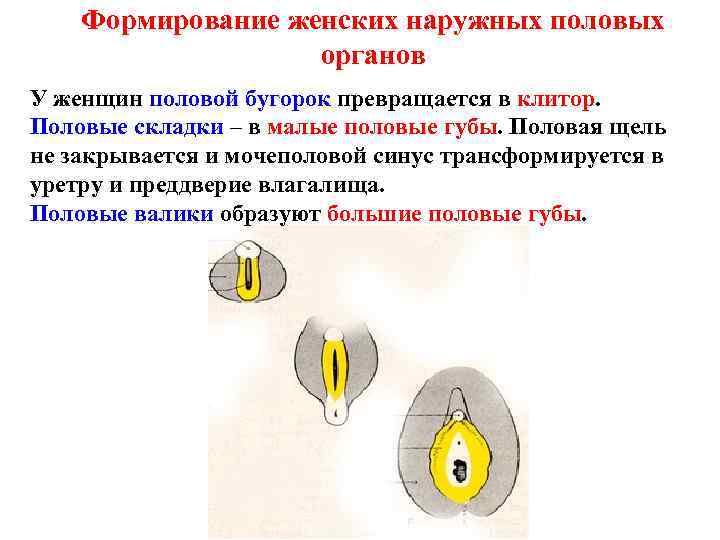 Формирование женских наружных половых органов

У женщин половой бугорок превращается в клитор. Половые складки – в малые половые губы. Половая щель не закрывается и мочеполовой синус трансформируется в уретру и преддверие влагалища.
Половые валики образуют большие половые губы.